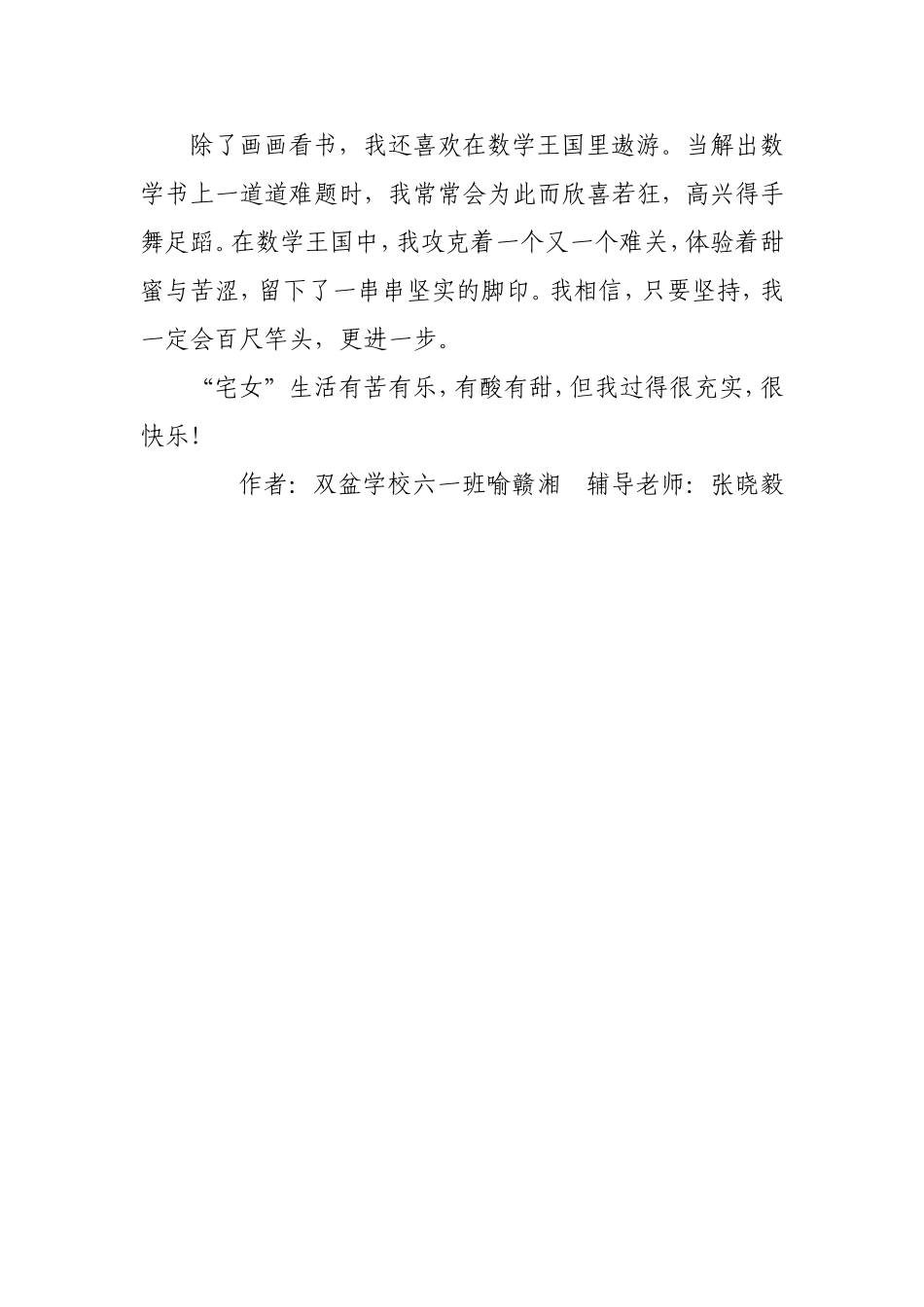 除了画画看书，我还喜欢在数学王国里遨游。当解出数学书上一道道难题时，我常常会为此而欣喜若狂，高兴得手舞足蹈。在数学王国中，我攻克着一个又一个难关，体验着甜蜜与苦涩，留下了一串串坚实的脚印。我相信，只要坚持，我一定会百尺竿头，更进一步。

“宅女”生活有苦有乐，有酸有甜，但我过得很充实，很快乐！

作者：双盆学校六一班喻赣湘　辅导老师：张晓毅